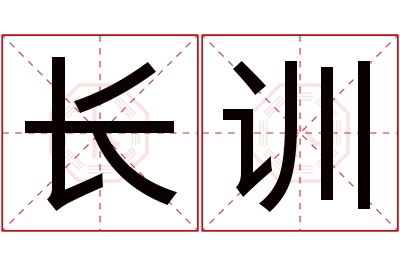 长训